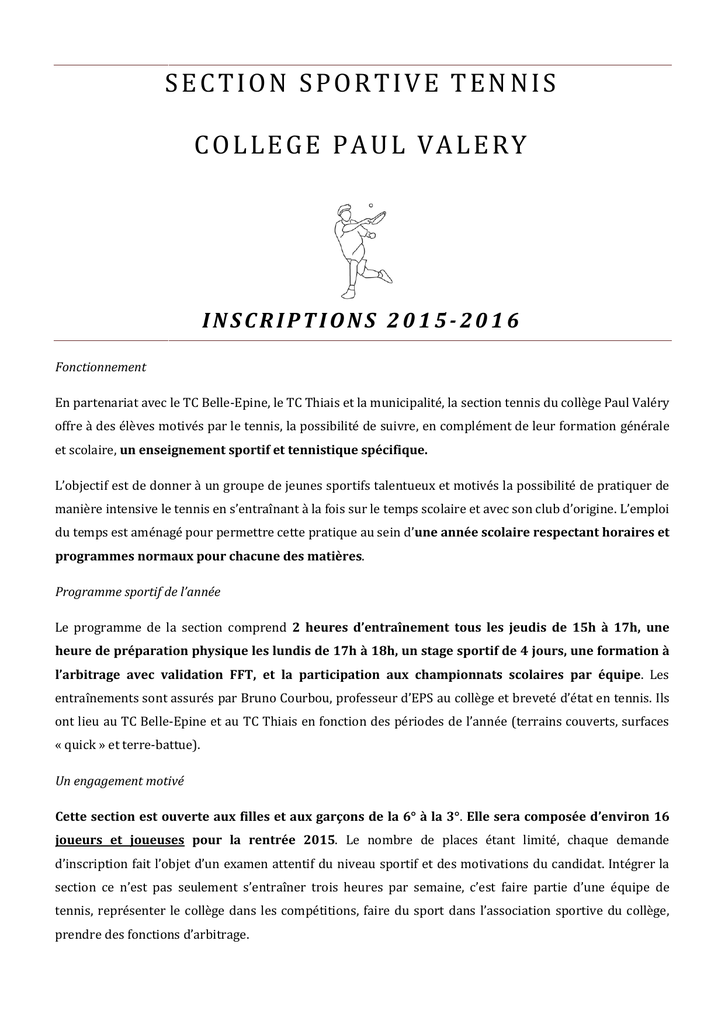 SECTION SPORTIVE TENNIS

COLLEGE PAUL VALERY

INSCRIPTIONS 2015-2016

Fonctionnement

En partenariat avec le TC Belle-Epine, le TC Thiais et la municipalité, la section tennis du collège Paul Valéry offre à des élèves motivés par le tennis, la possibilité de suivre, en complément de leur formation générale et scolaire, un enseignement sportif et tennistique spécifique.

L'objectif est de donner à un groupe de jeunes sportifs talentueux et motivés la possibilité de pratiquer de manière intensive le tennis en s'entraînant à la fois sur le temps scolaire et avec son club d'origine. L'emploi du temps est aménagé pour permettre cette pratique au sein d'une année scolaire respectant horaires et programmes normaux pour chacune des matières.

Programme sportif de l'année

Le programme de la section comprend 2 heures d'entraînement tous les jeudis de 15h à 17h, une heure de préparation physique les lundis de 17h à 18h, un stage sportif de 4 jours, une formation à l'arbitrage avec validation FFT, et la participation aux championnats scolaires par équipe. Les entraînements sont assurés par Bruno Courbou, professeur d'EPS au collège et breveté d'état en tennis. Ils ont lieu au TC Belle-Epine et au TC Thiais en fonction des périodes de l'année (terrains couverts, surfaces « quick » et terre-battue).

Un engagement motivé

Cette section est ouverte aux filles et aux garçons de la 6° à la 3°. Elle sera composée d'environ 16 joueurs et joueuses pour la rentrée 2015. Le nombre de places étant limité, chaque demande d'inscription fait l'objet d'un examen attentif du niveau sportif et des motivations du candidat. Intégrer la section ce n'est pas seulement s'entraîner trois heures par semaine, c'est faire partie d'une équipe de tennis, représenter le collège dans les compétitions, faire du sport dans l'association sportive du collège, prendre des fonctions d'arbitrage.